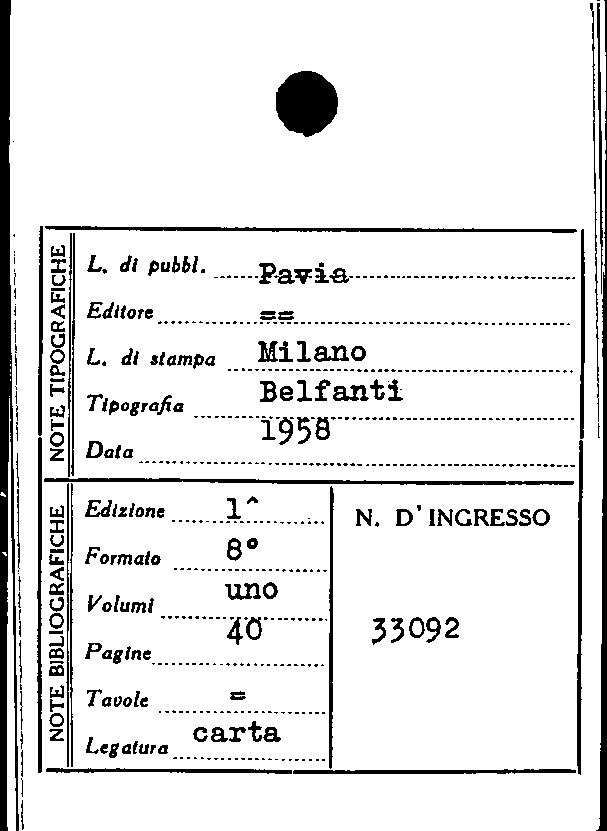 NOTE TIPOGRAFICHE

L. di pubbl. Pavia
Editore ==
L. di stampa Milano
Tipografia Belfanti
Data 1958

NOTE BIBLIOGRAFICHE

Edizione 1^
Formato 8°
Volumi uno
Pagine 40
Tavole =
Legatura carta

N. D'INGRESSO

33092